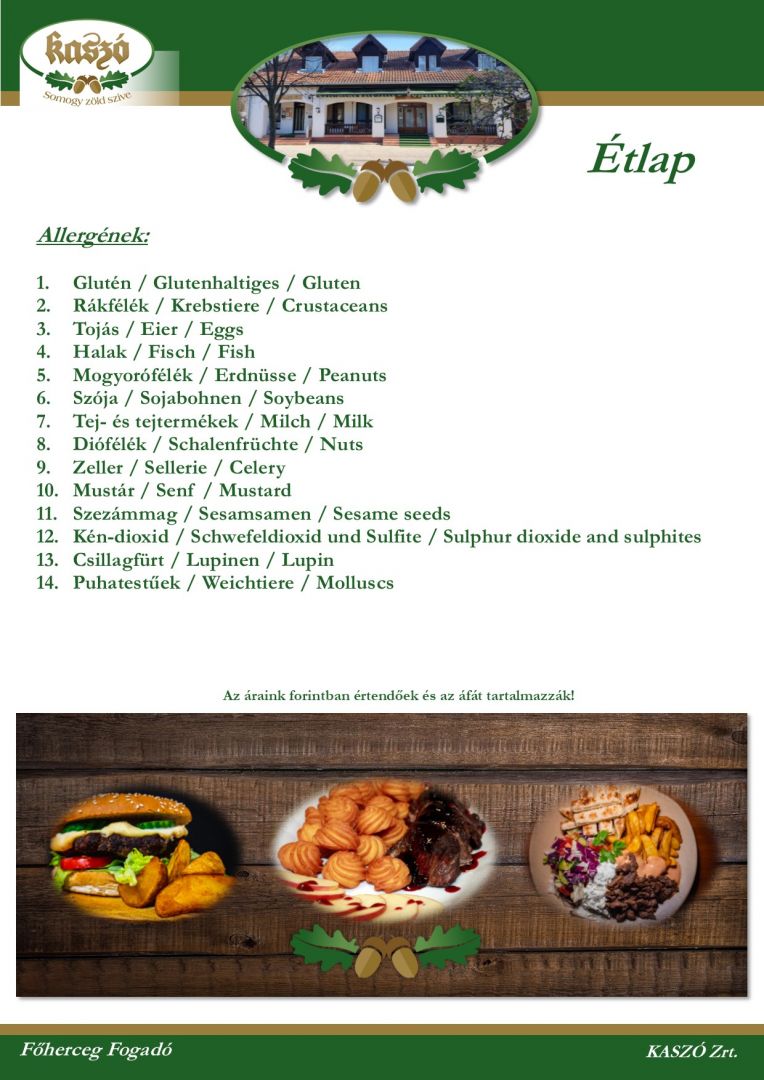 kaszó
Somogy zöld szíve

Étlap

Allergének:

1. Glutén / Glutenhaltiges / Gluten
2. Rákfélék / Krebstiere / Crustaceans
3. Tojás / Eier / Eggs
4. Halak / Fisch / Fish
5. Mogyorófélék / Erdnüsse / Peanuts
6. Szója / Sojabohnen / Soybeans
7. Tej- és tejtermékek / Milch / Milk
8. Diófélék / Schalenfrüchte / Nuts
9. Zeller / Sellerie / Celery
10. Mustár / Senf / Mustard
11. Szezámmag / Sesamsamen / Sesame seeds
12. Kén-dioxid / Schwefeldioxid und Sulfite / Sulphur dioxide and sulphites
13. Csillagfürt / Lupinen / Lupin
14. Puhatestűek / Weichtiere / Molluscs

Az áraink forintban értendőek és az áfát tartalmazzák!

Főherceg Fogadó

KASZÓ Zrt.